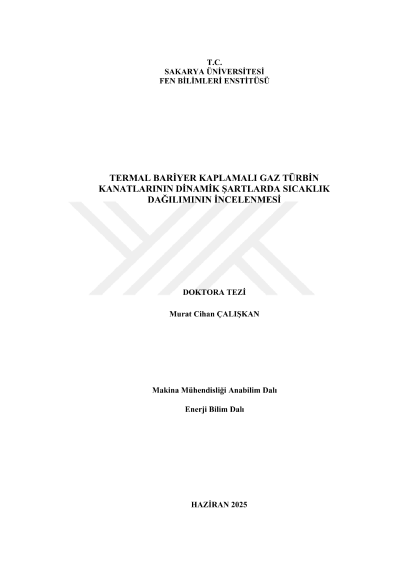 T.C.
SAKARYA ÜNİVERSİTESİ
FEN BİLİMLERİ ENSTİTÜSÜ

TERMAL BARİYER KAPLAMALI GAZ TÜRBİN KANATLARININ DİNAMİK ŞARTLARDA SICAKLIK DAĞILIMININ İNCELENMESİ

DOKTORA TEZİ

Murat Cihan ÇALIŞKAN

Makina Mühendisliği Anabilim Dalı

Enerji Bilim Dalı

HAZİRAN 2025